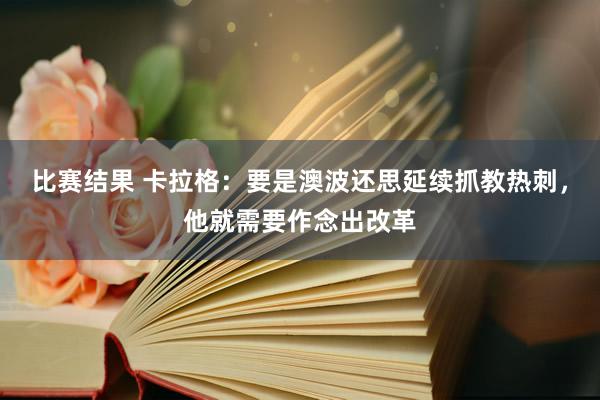 比赛结果 卡拉格：要是澳波还思延续抓教热刺，他就需要作念出改革